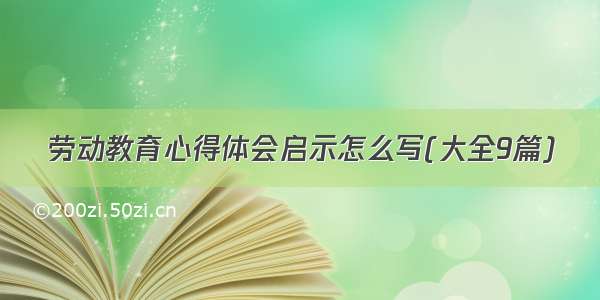 劳动教育心得体会启示怎么写(大全9篇)

©200zi.50zi.cn